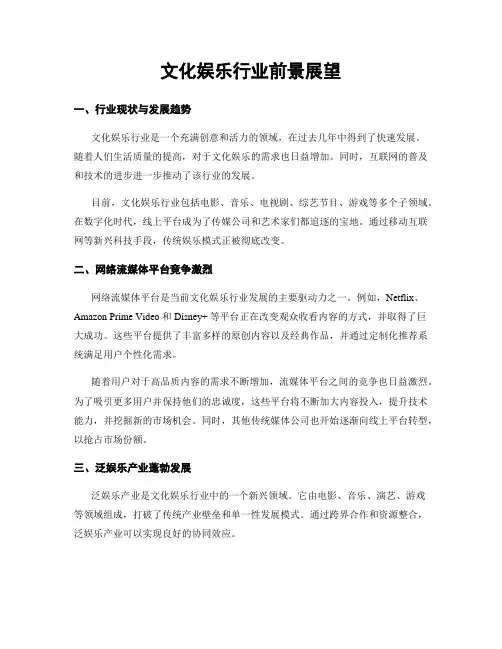 文化娱乐行业前景展望

一、行业现状与发展趋势

文化娱乐行业是一个充满创意和活力的领域，在过去几年中得到了快速发展。随着人们生活质量的提高，对于文化娱乐的需求也日益增加。同时，互联网的普及和技术的进步进一步推动了该行业的发展。

目前，文化娱乐行业包括电影、音乐、电视剧、综艺节目、游戏等多个子领域。在数字化时代，线上平台成为了传媒公司和艺术家们都追逐的宝地。通过移动互联网等新兴科技手段，传统娱乐模式正被彻底改变。

二、网络流媒体平台竞争激烈

网络流媒体平台是当前文化娱乐行业发展的主要驱动力之一。例如，Netflix、Amazon Prime Video 和 Disney+ 等平台正在改变观众收看内容的方式，并取得了巨大成功。这些平台提供了丰富多样的原创内容以及经典作品，并通过定制化推荐系统满足用户个性化需求。

随着用户对于高品质内容的需求不断增加，流媒体平台之间的竞争也日益激烈。为了吸引更多用户并保持他们的忠诚度，这些平台将不断加大内容投入，提升技术能力，并挖掘新的市场机会。同时，其他传统媒体公司也开始逐渐向线上平台转型，以抢占市场份额。

三、泛娱乐产业蓬勃发展

泛娱乐产业是文化娱乐行业中的一个新兴领域。它由电影、音乐、演艺、游戏等领域组成，打破了传统产业壁垒和单一性发展模式。通过跨界合作和资源整合，泛娱乐产业可以实现良好的协同效应。